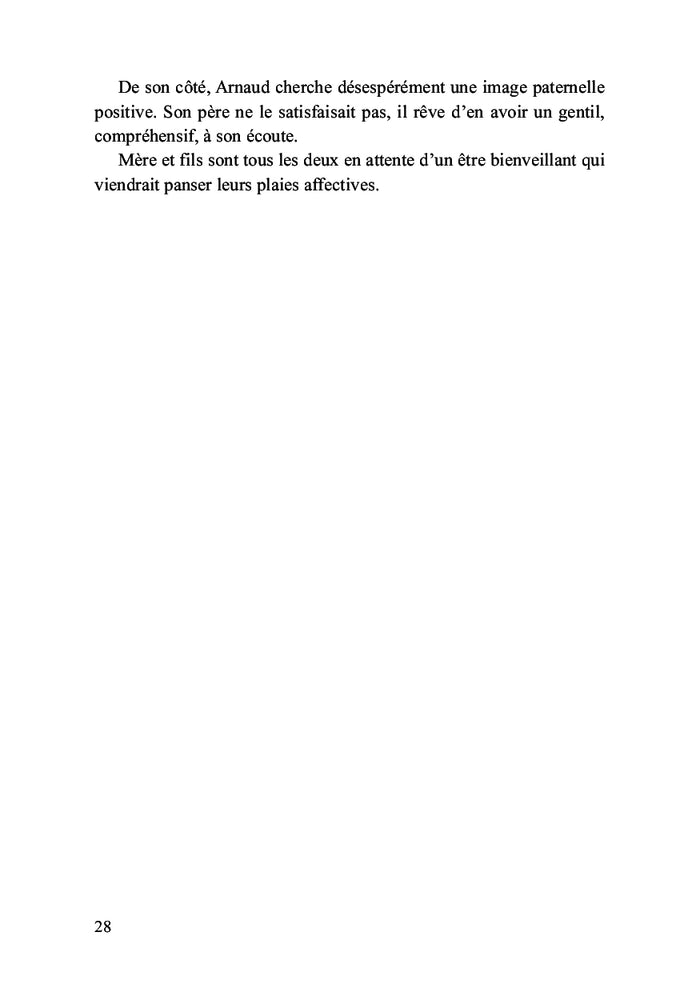 De son côté, Arnaud cherche désespérément une image paternelle positive. Son père ne le satisfaisait pas, il rêve d'en avoir un gentil, compréhensif, à son écoute.

Mère et fils sont tous les deux en attente d'un être bienveillant qui viendrait panser leurs plaies affectives.

28